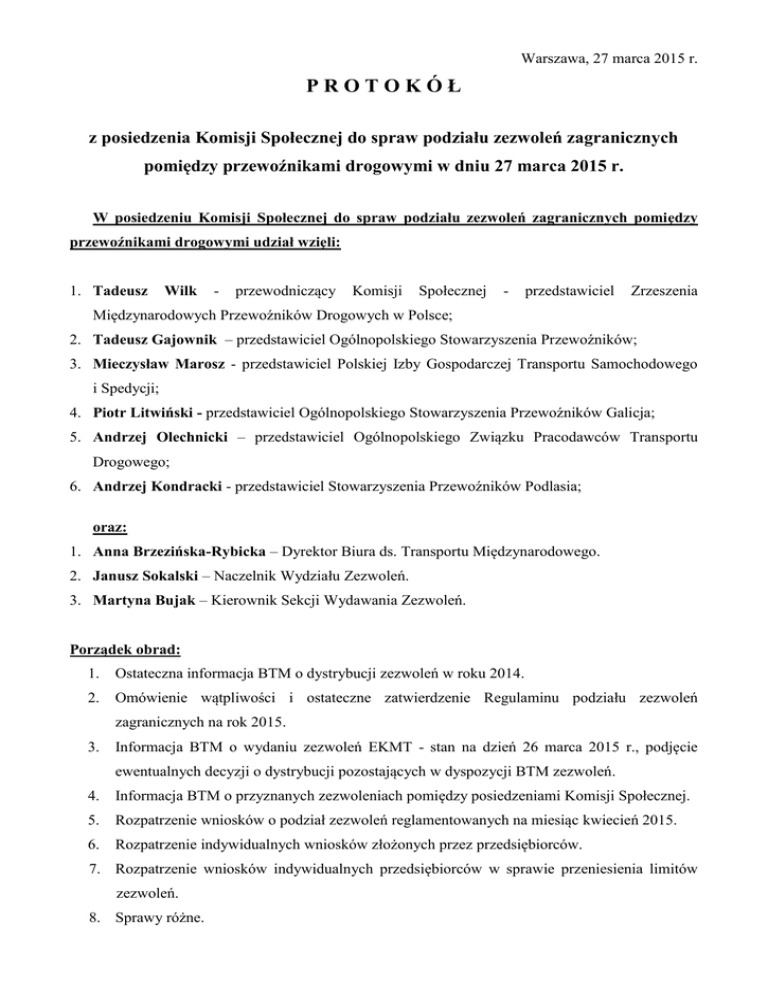 Warszawa, 27 marca 2015 r.

P R O T O K Ó Ł

z posiedzenia Komisji Społecznej do spraw podziału zezwoleń zagranicznych pomiędzy przewoźnikami drogowymi w dniu 27 marca 2015 r.

W posiedzeniu Komisji Społecznej do spraw podziału zezwoleń zagranicznych pomiędzy przewoźnikami drogowymi udział wzięli:

1. Tadeusz Wilk - przewodniczący Komisji Społecznej - przedstawiciel Zrzeszenia Międzynarodowych Przewoźników Drogowych w Polsce;
2. Tadeusz Gajownik – przedstawiciel Ogólnopolskiego Stowarzyszenia Przewoźników;
3. Mieczysław Marosz - przedstawiciel Polskiej Izby Gospodarczej Transportu Samochodowego i Spedycji;
4. Piotr Litwiński - przedstawiciel Ogólnopolskiego Stowarzyszenia Przewoźników Galicja;
5. Andrzej Olechnicki – przedstawiciel Ogólnopolskiego Związku Pracodawców Transportu Drogowego;
6. Andrzej Kondracki - przedstawiciel Stowarzyszenia Przewoźników Podlasia;

oraz:
1. Anna Brzezińska-Rybicka – Dyrektor Biura ds. Transportu Międzynarodowego.
2. Janusz Sokalski – Naczelnik Wydziału Zezwoleń.
3. Martyna Bujak – Kierownik Sekcji Wydawania Zezwoleń.

Porządek obrad:
1. Ostateczna informacja BTM o dystrybucji zezwoleń w roku 2014.
2. Omówienie wątpliwości i ostateczne zatwierdzenie Regulaminu podziału zezwoleń zagranicznych na rok 2015.
3. Informacja BTM o wydaniu zezwoleń EKMT - stan na dzień 26 marca 2015 r., podjęcie ewentualnych decyzji o dystrybucji pozostających w dyspozycji BTM zezwoleń.
4. Informacja BTM o przyznanych zezwoleniach pomiędzy posiedzeniami Komisji Społecznej.
5. Rozpatrzenie wniosków o podział zezwoleń reglamentowanych na miesiąc kwiecień 2015.
6. Rozpatrzenie indywidualnych wniosków złożonych przez przedsiębiorców.
7. Rozpatrzenie wniosków indywidualnych przedsiębiorców w sprawie przeniesienia limitów zezwoleń.
8. Sprawy różne.